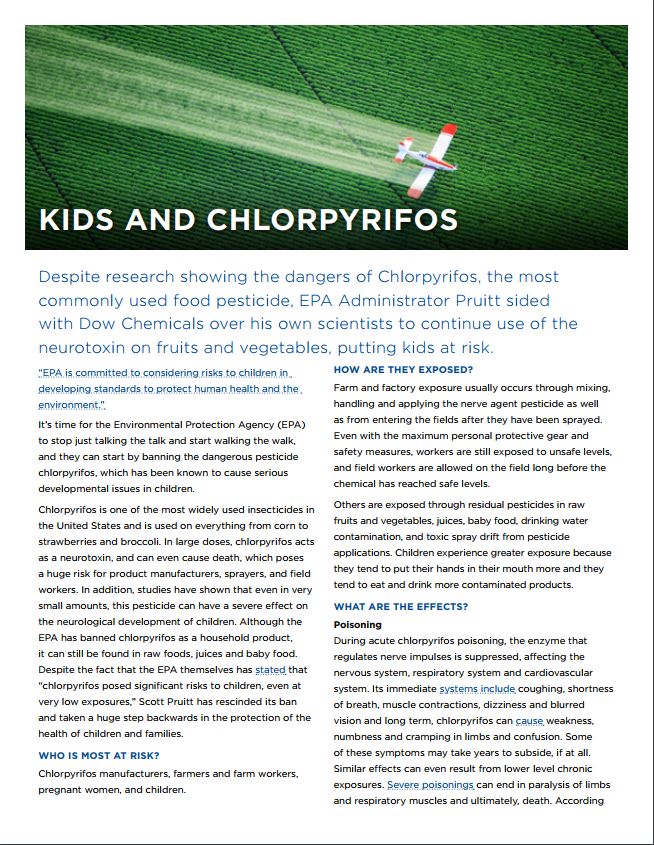 KIDS AND CHLORPYRIFOS

Despite research showing the dangers of Chlorpyrifos, the most commonly used food pesticide, EPA Administrator Pruitt sided with Dow Chemicals over his own scientists to continue use of the neurotoxin on fruits and vegetables, putting kids at risk.

"EPA is committed to considering risks to children in developing standards to protect human health and the environment."

It's time for the Environmental Protection Agency (EPA) to stop just talking the talk and start walking the walk, and they can start by banning the dangerous pesticide chlorpyrifos, which has been known to cause serious developmental issues in children.

Chlorpyrifos is one of the most widely used insecticides in the United States and is used on everything from corn to strawberries and broccoli. In large doses, chlorpyrifos acts as a neurotoxin, and can even cause death, which poses a huge risk for product manufacturers, sprayers, and field workers. In addition, studies have shown that even in very small amounts, this pesticide can have a severe effect on the neurological development of children. Although the EPA has banned chlorpyrifos as a household product, it can still be found in raw foods, juices and baby food. Despite the fact that the EPA themselves has stated that "chlorpyrifos posed significant risks to children, even at very low exposures," Scott Pruitt has rescinded its ban and taken a huge step backwards in the protection of the health of children and families.

WHO IS MOST AT RISK?

Chlorpyrifos manufacturers, farmers and farm workers, pregnant women, and children.

HOW ARE THEY EXPOSED?

Farm and factory exposure usually occurs through mixing, handling and applying the nerve agent pesticide as well as from entering the fields after they have been sprayed. Even with the maximum personal protective gear and safety measures, workers are still exposed to unsafe levels, and field workers are allowed on the field long before the chemical has reached safe levels.

Others are exposed through residual pesticides in raw fruits and vegetables, juices, baby food, drinking water contamination, and toxic spray drift from pesticide applications. Children experience greater exposure because they tend to put their hands in their mouth more and they tend to eat and drink more contaminated products.

WHAT ARE THE EFFECTS?

Poisoning

During acute chlorpyrifos poisoning, the enzyme that regulates nerve impulses is suppressed, affecting the nervous system, respiratory system and cardiovascular system. Its immediate systems include coughing, shortness of breath, muscle contractions, dizziness and blurred vision and long term, chlorpyrifos can cause weakness, numbness and cramping in limbs and confusion. Some of these symptoms may take years to subside, if at all. Similar effects can even result from lower level chronic exposures. Severe poisonings can end in paralysis of limbs and respiratory muscles and ultimately, death. According